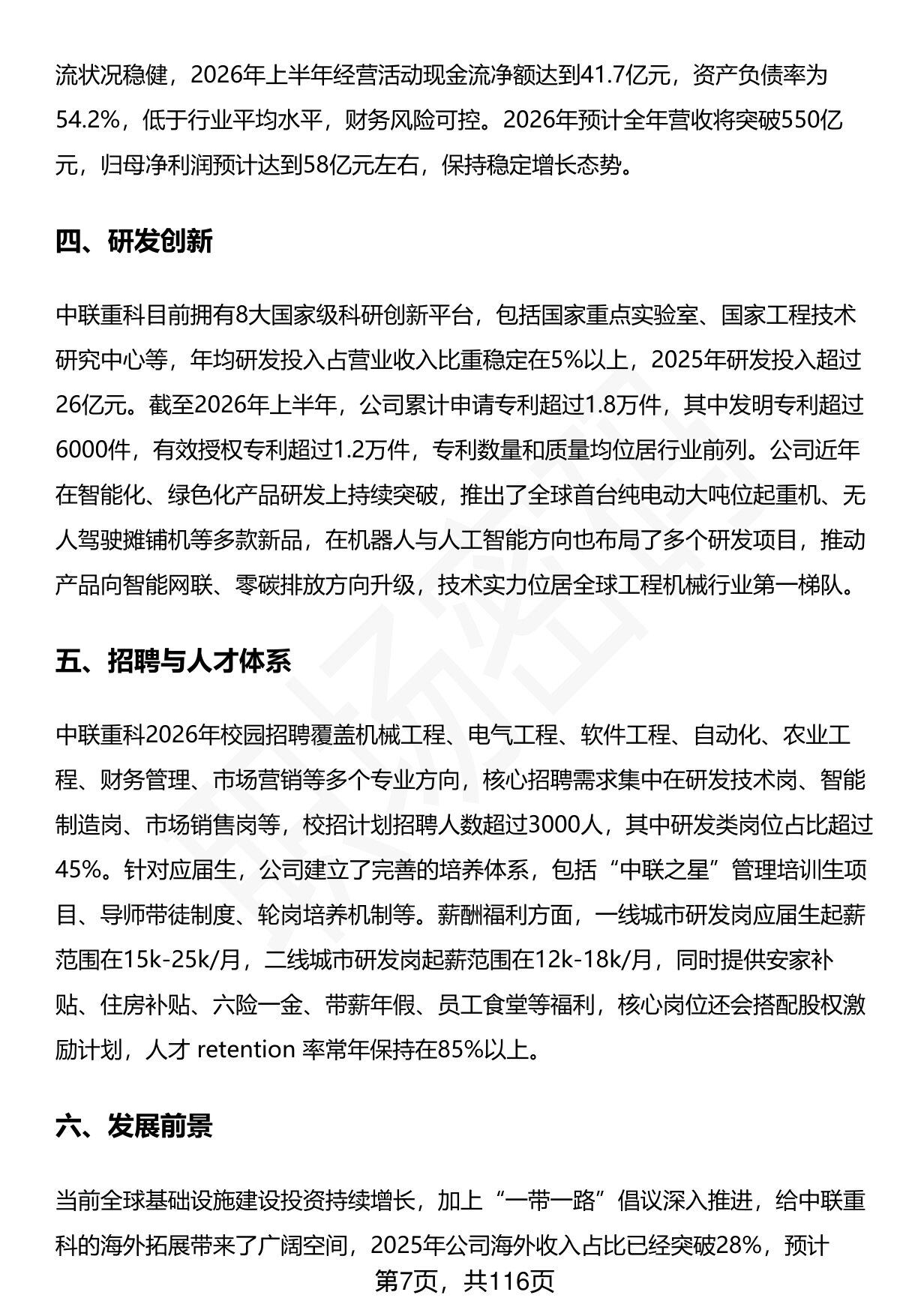 流状况稳健，2026年上半年经营活动现金流净额达到41.7亿元，资产负债率为54.2%，低于行业平均水平，财务风险可控。2026年预计全年营收将突破550亿元，归母净利润预计达到58亿元左右，保持稳定增长态势。

四、研发创新

中联重科目前拥有8大国家级科研创新平台，包括国家重点实验室、国家工程技术研究中心等，年均研发投入占营业收入比重稳定在5%以上，2025年研发投入超过26亿元。截至2026年上半年，公司累计申请专利超过1.8万件，其中发明专利超过6000件，有效授权专利超过1.2万件，专利数量和质量均位居行业前列。公司近年在智能化、绿色化产品研发上持续突破，推出了全球首台纯电动大吨位起重机、无人驾驶摊铺机等多款新品，在机器人与人工智能方向也布局了多个研发项目，推动产品向智能网联、零碳排放方向升级，技术实力位居全球工程机械行业第一梯队。

五、招聘与人才体系

中联重科2026年校园招聘覆盖机械工程、电气工程、软件工程、自动化、农业工程、财务管理、市场营销等多个专业方向，核心招聘需求集中在研发技术岗、智能制造岗、市场销售岗等，校招计划招聘人数超过3000人，其中研发类岗位占比超过45%。针对应届生，公司建立了完善的培养体系，包括“中联之星”管理培训生项目、导师带徒制度、轮岗培养机制等。薪酬福利方面，一线城市研发岗应届生起薪范围在15k-25k/月，二线城市研发岗起薪范围在12k-18k/月，同时提供安家补贴、住房补贴、六险一金、带薪年假、员工食堂等福利，核心岗位还会搭配股权激励计划，人才 retention 率常年保持在85%以上。

六、发展前景

当前全球基础设施建设投资持续增长，加上“一带一路”倡议深入推进，给中联重科的海外拓展带来了广阔空间，2025年公司海外收入占比已经突破28%，预计

第7页，共116页